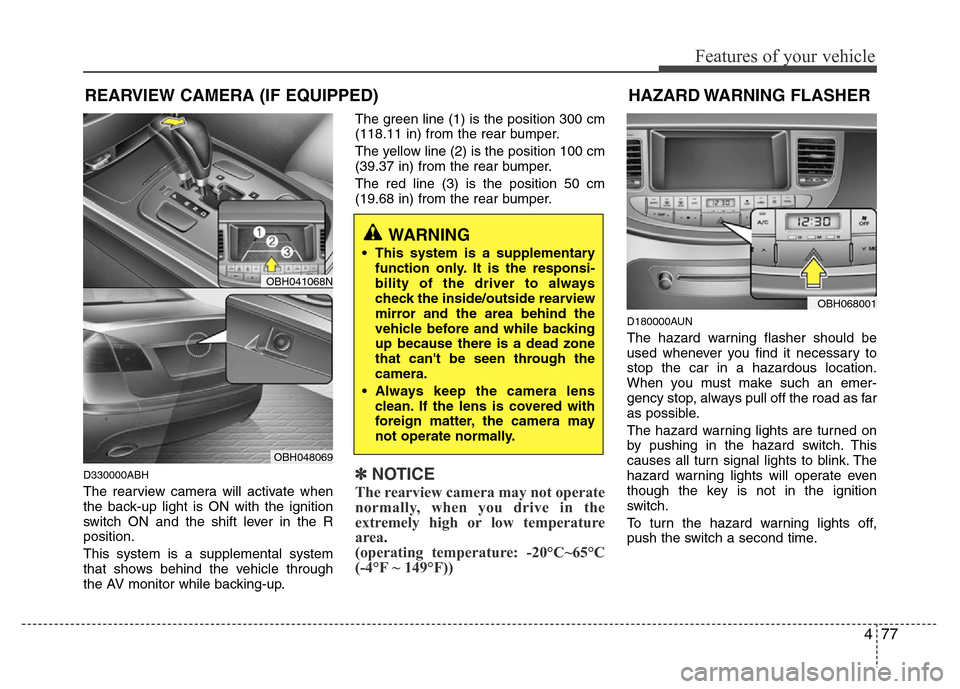 Features of your vehicle

REARVIEW CAMERA (IF EQUIPPED)

1
2
3
OBH041068N

OBH048069

D330000ABH

The rearview camera will activate when the back-up light is ON with the ignition switch ON and the shift lever in the R position.

This system is a supplemental system that shows behind the vehicle through the AV monitor while backing-up.

The green line (1) is the position 300 cm (118.11 in) from the rear bumper.

The yellow line (2) is the position 100 cm (39.37 in) from the rear bumper.

The red line (3) is the position 50 cm (19.68 in) from the rear bumper.

WARNING

• This system is a supplementary function only. It is the responsibility of the driver to always check the inside/outside rearview mirror and the area behind the vehicle before and while backing up because there is a dead zone that can't be seen through the camera.

• Always keep the camera lens clean. If the lens is covered with foreign matter, the camera may not operate normally.

✽ NOTICE

The rearview camera may not operate normally, when you drive in the extremely high or low temperature area.
(operating temperature: -20°C~65°C (-4°F ~ 149°F))

HAZARD WARNING FLASHER

12:30
A/C
OFF
OBH068001

D180000AUN

The hazard warning flasher should be used whenever you find it necessary to stop the car in a hazardous location. When you must make such an emergency stop, always pull off the road as far as possible.

The hazard warning lights are turned on by pushing in the hazard switch. This causes all turn signal lights to blink. The hazard warning lights will operate even though the key is not in the ignition switch.

To turn the hazard warning lights off, push the switch a second time.

4 77

carmanualsonline.info